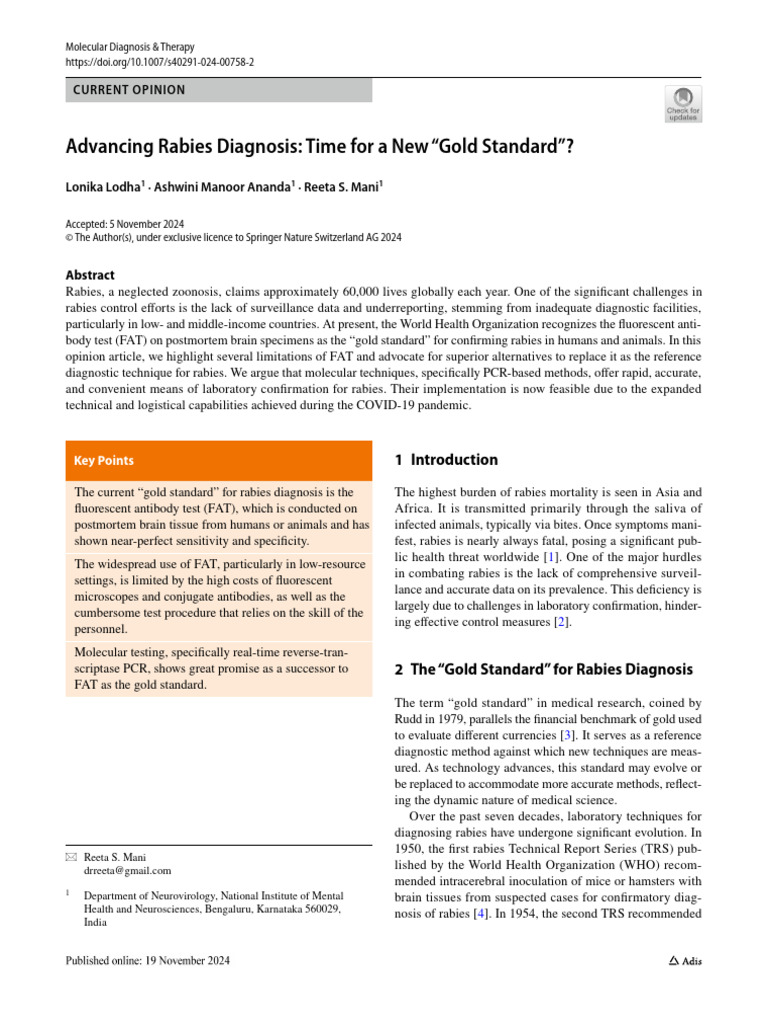 Molecular Diagnosis & Therapy
https://doi.org/10.1007/s40291-024-00758-2

CURRENT OPINION

Check for updates

Advancing Rabies Diagnosis: Time for a New "Gold Standard"?

Lonika Lodha$^{1}$ · Ashwini Manoor Ananda$^{1}$ · Reeta S. Mani$^{1}$

Accepted: 5 November 2024
© The Author(s), under exclusive licence to Springer Nature Switzerland AG 2024

Abstract
Rabies, a neglected zoonosis, claims approximately 60,000 lives globally each year. One of the significant challenges in rabies control efforts is the lack of surveillance data and underreporting, stemming from inadequate diagnostic facilities, particularly in low- and middle-income countries. At present, the World Health Organization recognizes the fluorescent antibody test (FAT) on postmortem brain specimens as the "gold standard" for confirming rabies in humans and animals. In this opinion article, we highlight several limitations of FAT and advocate for superior alternatives to replace it as the reference diagnostic technique for rabies. We argue that molecular techniques, specifically PCR-based methods, offer rapid, accurate, and convenient means of laboratory confirmation for rabies. Their implementation is now feasible due to the expanded technical and logistical capabilities achieved during the COVID-19 pandemic.

Key Points

The current "gold standard" for rabies diagnosis is the fluorescent antibody test (FAT), which is conducted on postmortem brain tissue from humans or animals and has shown near-perfect sensitivity and specificity.

The widespread use of FAT, particularly in low-resource settings, is limited by the high costs of fluorescent microscopes and conjugate antibodies, as well as the cumbersome test procedure that relies on the skill of the personnel.

Molecular testing, specifically real-time reverse-transcriptase PCR, shows great promise as a successor to FAT as the gold standard.

✉ Reeta S. Mani
drreeta@gmail.com

$^{1}$ Department of Neurovirology, National Institute of Mental Health and Neurosciences, Bengaluru, Karnataka 560029, India

1 Introduction

The highest burden of rabies mortality is seen in Asia and Africa. It is transmitted primarily through the saliva of infected animals, typically via bites. Once symptoms manifest, rabies is nearly always fatal, posing a significant public health threat worldwide [1]. One of the major hurdles in combating rabies is the lack of comprehensive surveillance and accurate data on its prevalence. This deficiency is largely due to challenges in laboratory confirmation, hindering effective control measures [2].

2 The "Gold Standard" for Rabies Diagnosis

The term "gold standard" in medical research, coined by Rudd in 1979, parallels the financial benchmark of gold used to evaluate different currencies [3]. It serves as a reference diagnostic method against which new techniques are measured. As technology advances, this standard may evolve or be replaced to accommodate more accurate methods, reflecting the dynamic nature of medical science.

Over the past seven decades, laboratory techniques for diagnosing rabies have undergone significant evolution. In 1950, the first rabies Technical Report Series (TRS) published by the World Health Organization (WHO) recommended intracerebral inoculation of mice or hamsters with brain tissues from suspected cases for confirmatory diagnosis of rabies [4]. In 1954, the second TRS recommended

Published online: 19 November 2024

Adis